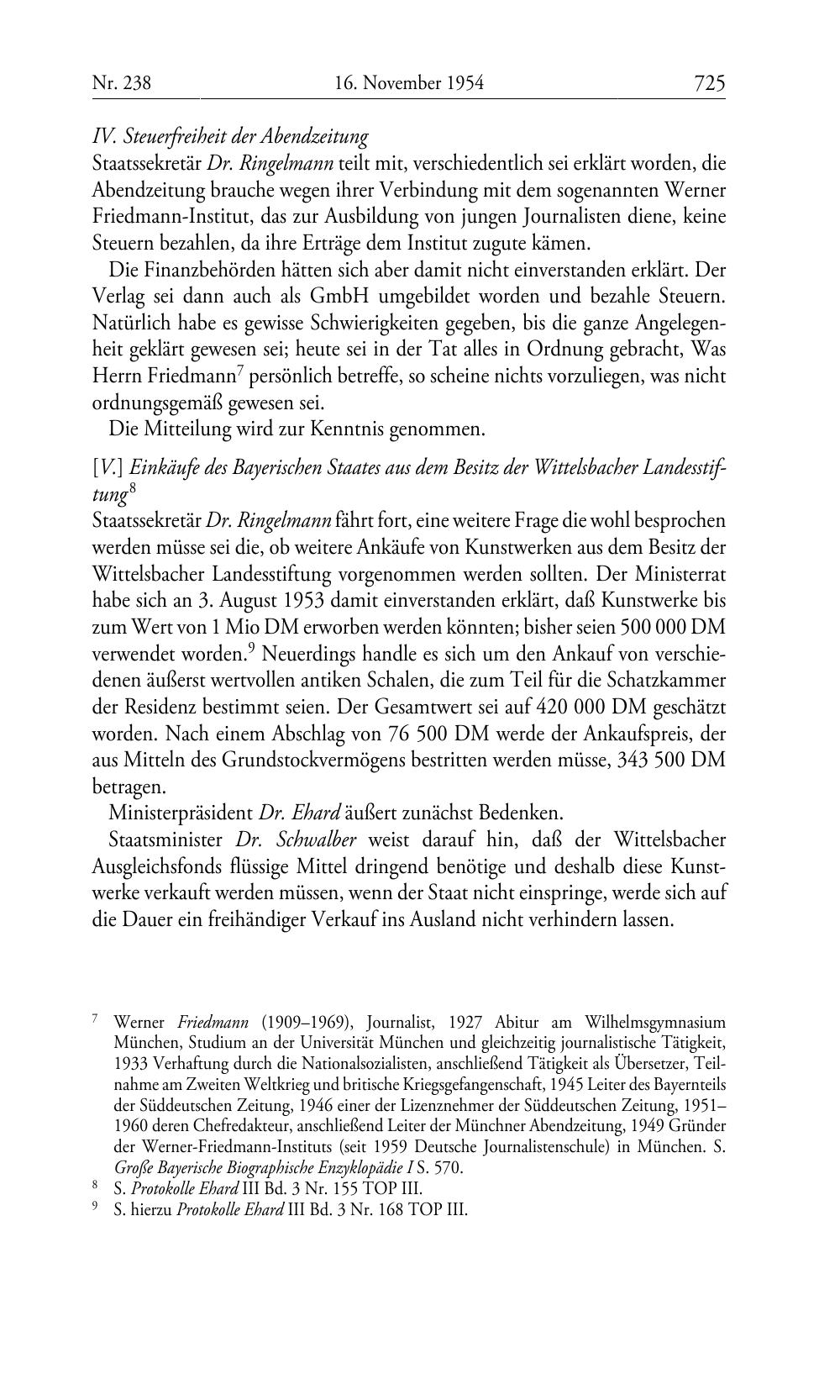 Nr. 238 16. November 1954 725

IV. Steuerfreiheit der Abendzeitung
Staatssekretär Dr. Ringelmann teilt mit, verschiedentlich sei erklärt worden, die Abendzeitung brauche wegen ihrer Verbindung mit dem sogenannten Werner Friedmann-Institut, das zur Ausbildung von jungen Journalisten diene, keine Steuern bezahlen, da ihre Erträge dem Institut zugute kämen.

Die Finanzbehörden hätten sich aber damit nicht einverstanden erklärt. Der Verlag sei dann auch als GmbH umgebildet worden und bezahle Steuern. Natürlich habe es gewisse Schwierigkeiten gegeben, bis die ganze Angelegenheit geklärt gewesen sei; heute sei in der Tat alles in Ordnung gebracht, Was Herrn Friedmann$^7$ persönlich betreffe, so scheine nichts vorzuliegen, was nicht ordnungsgemäß gewesen sei.

Die Mitteilung wird zur Kenntnis genommen.

[V.] Einkäufe des Bayerischen Staates aus dem Besitz der Wittelsbacher Landesstiftung$^8$
Staatssekretär Dr. Ringelmann fährt fort, eine weitere Frage die wohl besprochen werden müsse sei die, ob weitere Ankäufe von Kunstwerken aus dem Besitz der Wittelsbacher Landesstiftung vorgenommen werden sollten. Der Ministerrat habe sich an 3. August 1953 damit einverstanden erklärt, daß Kunstwerke bis zum Wert von 1 Mio DM erworben werden könnten; bisher seien 500 000 DM verwendet worden.$^9$ Neuerdings handle es sich um den Ankauf von verschiedenen äußerst wertvollen antiken Schalen, die zum Teil für die Schatzkammer der Residenz bestimmt seien. Der Gesamtwert sei auf 420 000 DM geschätzt worden. Nach einem Abschlag von 76 500 DM werde der Ankaufspreis, der aus Mitteln des Grundstockvermögens bestritten werden müsse, 343 500 DM betragen.

Ministerpräsident Dr. Ehard äußert zunächst Bedenken.

Staatsminister Dr. Schwalber weist darauf hin, daß der Wittelsbacher Ausgleichsfonds flüssige Mittel dringend benötige und deshalb diese Kunstwerke verkauft werden müssen, wenn der Staat nicht einspringe, werde sich auf die Dauer ein freihändiger Verkauf ins Ausland nicht verhindern lassen.

$^7$ Werner Friedmann (1909–1969), Journalist, 1927 Abitur am Wilhelmsgymnasium München, Studium an der Universität München und gleichzeitig journalistische Tätigkeit, 1933 Verhaftung durch die Nationalsozialisten, anschließend Tätigkeit als Übersetzer, Teilnahme am Zweiten Weltkrieg und britische Kriegsgefangenschaft, 1945 Leiter des Bayernteils der Süddeutschen Zeitung, 1946 einer der Lizenznehmer der Süddeutschen Zeitung, 1951–1960 deren Chefredakteur, anschließend Leiter der Münchner Abendzeitung, 1949 Gründer der Werner-Friedmann-Instituts (seit 1959 Deutsche Journalistenschule) in München. S. Große Bayerische Biographische Enzyklopädie I S. 570.
$^8$ S. Protokolle Ehard III Bd. 3 Nr. 155 TOP III.
$^9$ S. hierzu Protokolle Ehard III Bd. 3 Nr. 168 TOP III.